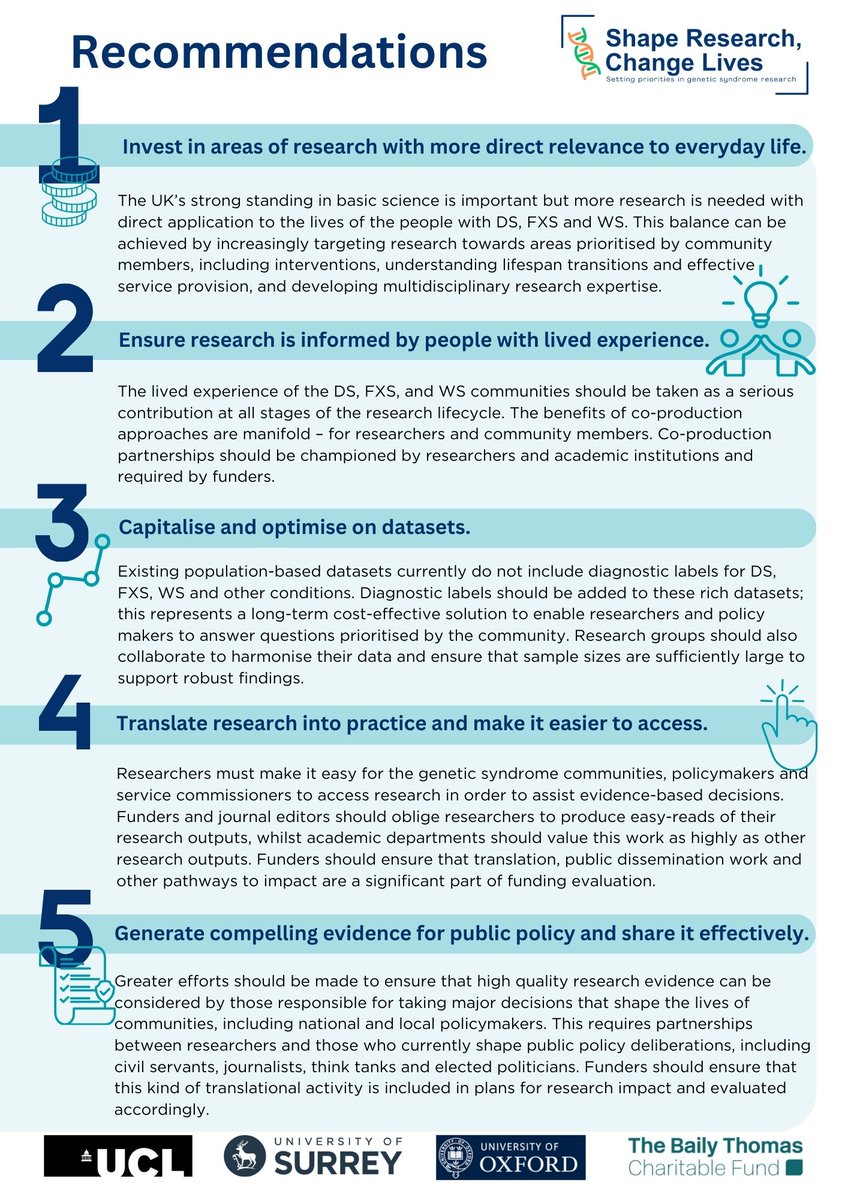 Recommendations

Shape Research, Change Lives
Setting priorities in genetic syndrome research

1

Invest in areas of research with more direct relevance to everyday life.

The UK's strong standing in basic science is important but more research is needed with direct application to the lives of the people with DS, FXS and WS. This balance can be achieved by increasingly targeting research towards areas prioritised by community members, including interventions, understanding lifespan transitions and effective service provision, and developing multidisciplinary research expertise.

2

Ensure research is informed by people with lived experience.

The lived experience of the DS, FXS, and WS communities should be taken as a serious contribution at all stages of the research lifecycle. The benefits of co-production approaches are manifold – for researchers and community members. Co-production partnerships should be championed by researchers and academic institutions and required by funders.

3

Capitalise and optimise on datasets.

Existing population-based datasets currently do not include diagnostic labels for DS, FXS, WS and other conditions. Diagnostic labels should be added to these rich datasets; this represents a long-term cost-effective solution to enable researchers and policy makers to answer questions prioritised by the community. Research groups should also collaborate to harmonise their data and ensure that sample sizes are sufficiently large to support robust findings.

4

Translate research into practice and make it easier to access.

Researchers must make it easy for the genetic syndrome communities, policymakers and service commissioners to access research in order to assist evidence-based decisions. Funders and journal editors should oblige researchers to produce easy-reads of their research outputs, whilst academic departments should value this work as highly as other research outputs. Funders should ensure that translation, public dissemination work and other pathways to impact are a significant part of funding evaluation.

5

Generate compelling evidence for public policy and share it effectively.

Greater efforts should be made to ensure that high quality research evidence can be considered by those responsible for taking major decisions that shape the lives of communities, including national and local policymakers. This requires partnerships between researchers and those who currently shape public policy deliberations, including civil servants, journalists, think tanks and elected politicians. Funders should ensure that this kind of translational activity is included in plans for research impact and evaluated accordingly.

UCL
UNIVERSITY OF SURREY
UNIVERSITY OF OXFORD
The Baily Thomas Charitable Fund